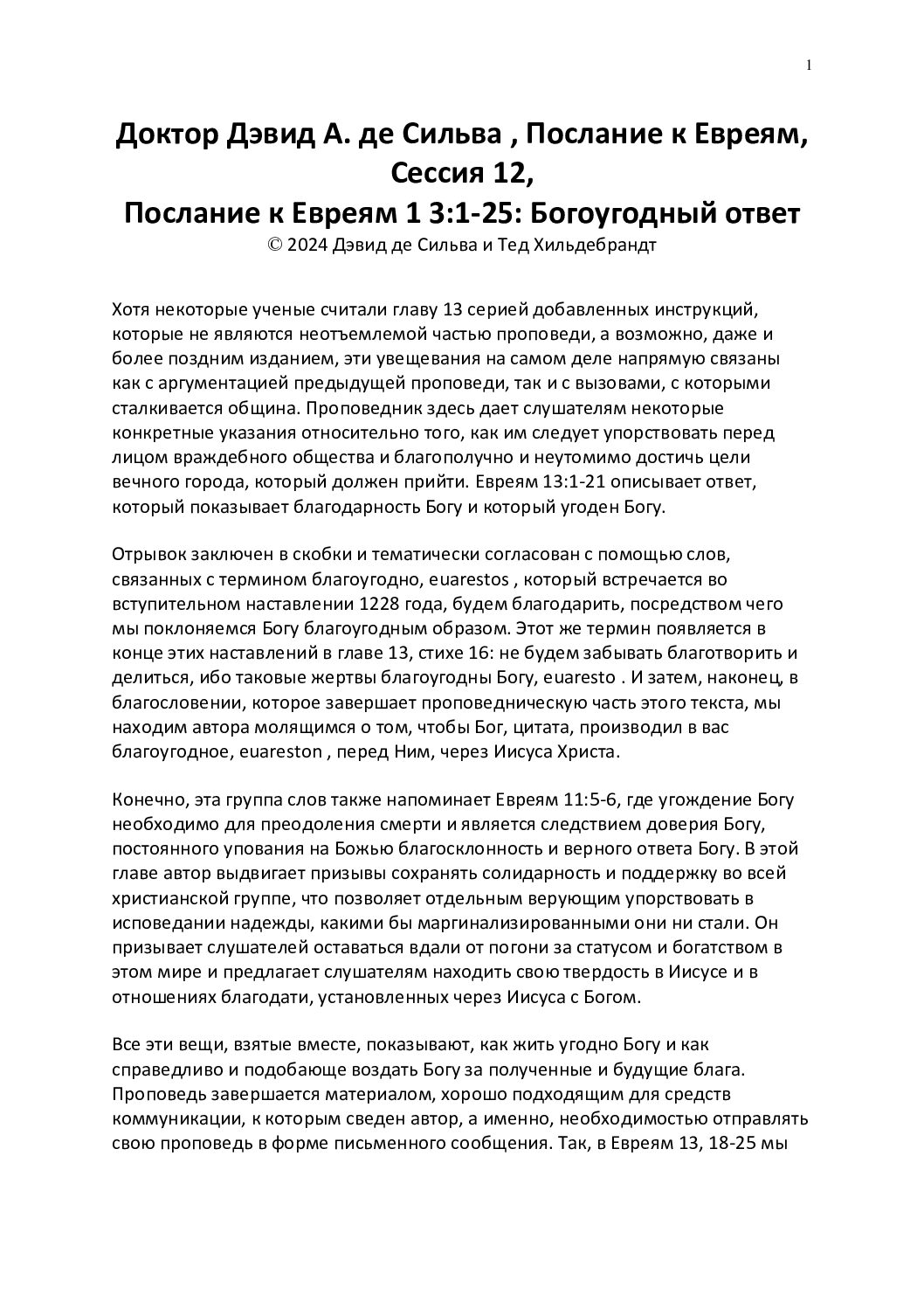 1

Доктор Дэвид А. де Сильва , Послание к Евреям, Сессия 12,
Послание к Евреям 1 3:1-25: Богоугодный ответ
© 2024 Дэвид де Сильва и Тед Хильдебрандт

Хотя некоторые ученые считали главу 13 серией добавленных инструкций, которые не являются неотъемлемой частью проповеди, а возможно, даже и более поздним изданием, эти увещевания на самом деле напрямую связаны как с аргументацией предыдущей проповеди, так и с вызовами, с которыми сталкивается община. Проповедник здесь дает слушателям некоторые конкретные указания относительно того, как им следует упорствовать перед лицом враждебного общества и благополучно и неутомимо достичь цели вечного города, который должен прийти. Евреям 13:1-21 описывает ответ, который показывает благодарность Богу и который угоден Богу.

Отрывок заключен в скобки и тематически согласован с помощью слов, связанных с термином благоугодно, euarestos , который встречается во вступительном наставлении 1228 года, будем благодарить, посредством чего мы поклоняемся Богу благоугодным образом. Этот же термин появляется в конце этих наставлений в главе 13, стихе 16: не будем забывать благотворить и делиться, ибо таковые жертвы благоугодны Богу, euaresto . И затем, наконец, в благословении, которое завершает проповедническую часть этого текста, мы находим автора молящимся о том, чтобы Бог, цитата, производил в вас благоугодное, euareston , перед Ним, через Иисуса Христа.

Конечно, эта группа слов также напоминает Евреям 11:5-6, где угождение Богу необходимо для преодоления смерти и является следствием доверия Богу, постоянного упования на Божью благосклонность и верного ответа Богу. В этой главе автор выдвигает призывы сохранять солидарность и поддержку во всей христианской группе, что позволяет отдельным верующим упорствовать в исповедании надежды, какими бы маргинализированными они ни стали. Он призывает слушателей оставаться вдали от погони за статусом и богатством в этом мире и предлагает слушателям находить свою твердость в Иисусе и в отношениях благодати, установленных через Иисуса с Богом.

Все эти вещи, взятые вместе, показывают, как жить угодно Богу и как справедливо и подобающе воздать Богу за полученные и будущие блага. Проповедь завершается материалом, хорошо подходящим для средств коммуникации, к которым сведен автор, а именно, необходимостью отправлять свою проповедь в форме письменного сообщения. Так, в Евреям 13, 18-25 мы